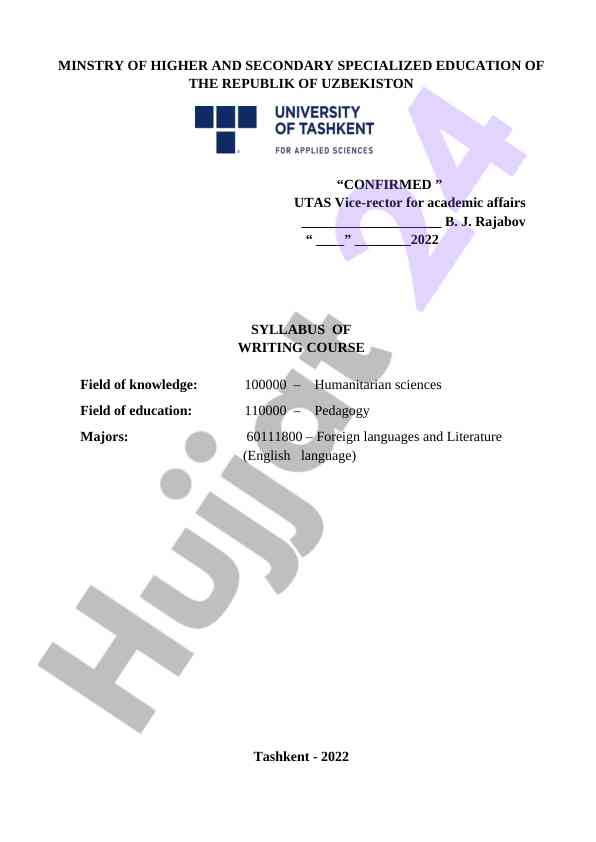 MINSTRY OF HIGHER AND SECONDARY SPECIALIZED EDUCATION OF THE REPUBLIK OF UZBEKISTON

UNIVERSITY
OF TASHKENT
FOR APPLIED SCIENCES

"CONFIRMED "
UTAS Vice-rector for academic affairs
____ B. J. Rajabov
" ____ " ____2022

SYLLABUS OF
WRITING COURSE

Field of knowledge: 100000 – Humanitarian sciences

Field of education: 110000 – Pedagogy

Majors: 60111800 – Foreign languages and Literature (English language)

Tashkent - 2022

Hujjat 24